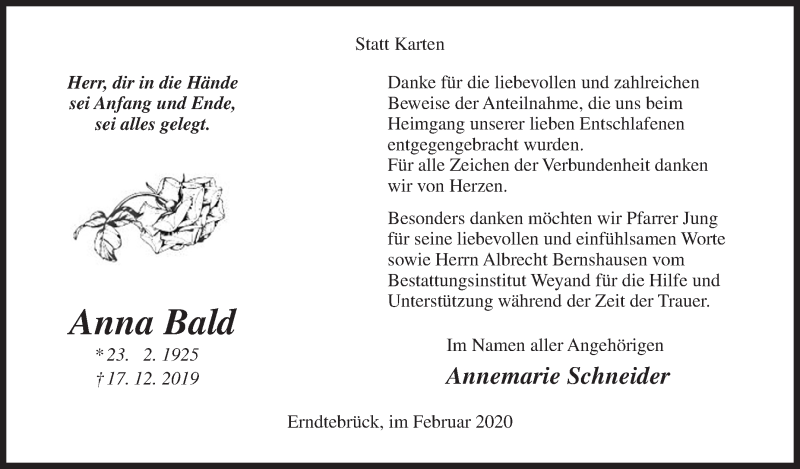 Statt Karten

Herr, dir in die Hände
sei Anfang und Ende,
sei alles gelegt.

Anna Bald
* 23. 2. 1925
† 17. 12. 2019

Danke für die liebevollen und zahlreichen Beweise der Anteilnahme, die uns beim Heimgang unserer lieben Entschlafenen entgegengebracht wurden.
Für alle Zeichen der Verbundenheit danken wir von Herzen.

Besonders danken möchten wir Pfarrer Jung für seine liebevollen und einfühlsamen Worte sowie Herrn Albrecht Bernshausen vom Bestattungsinstitut Weyand für die Hilfe und Unterstützung während der Zeit der Trauer.

Im Namen aller Angehörigen
Annemarie Schneider

Erndtebrück, im Februar 2020